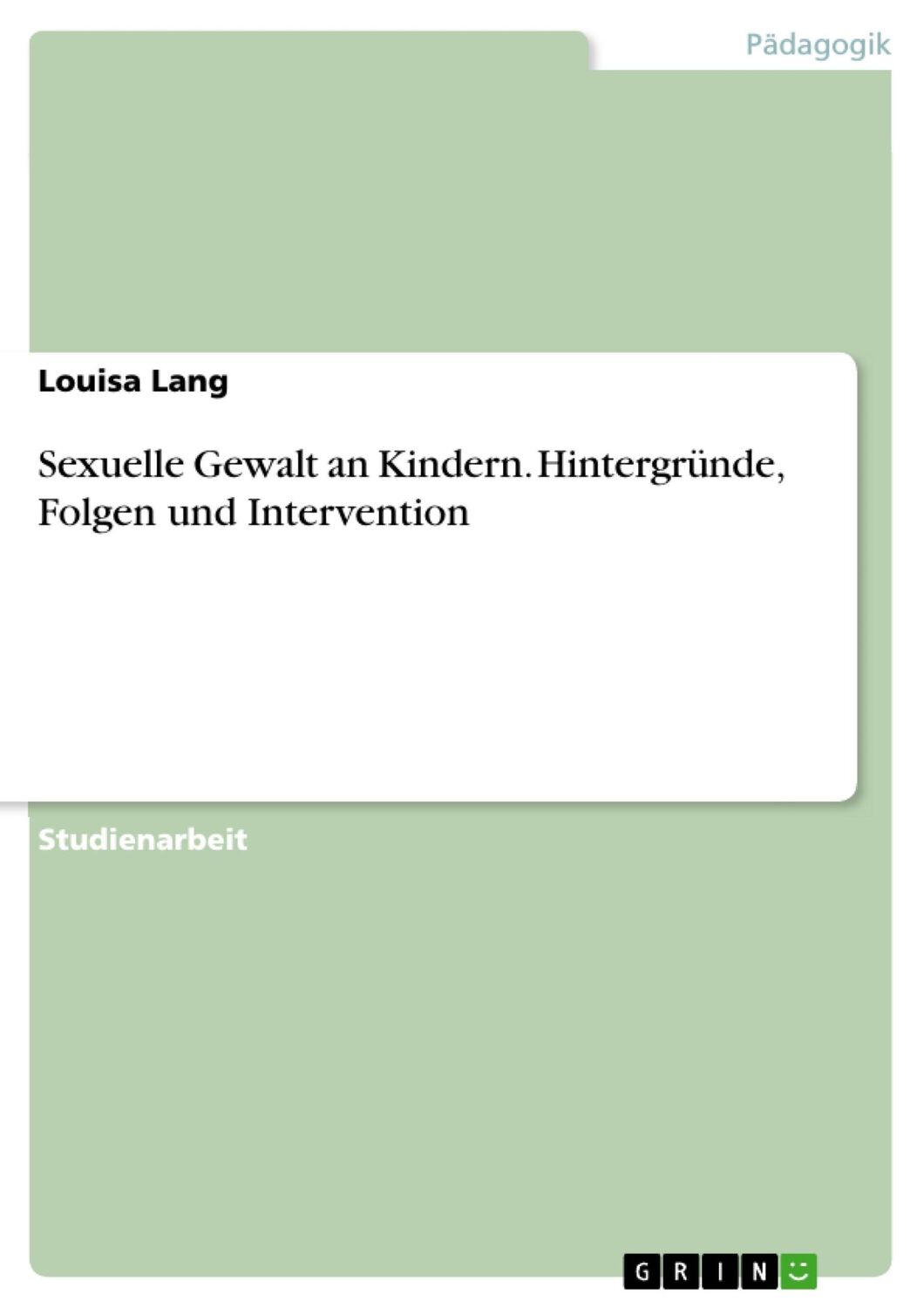 Pädagogik

Louisa Lang

Sexuelle Gewalt an Kindern. Hintergründe, Folgen und Intervention

Studienarbeit

GRIN